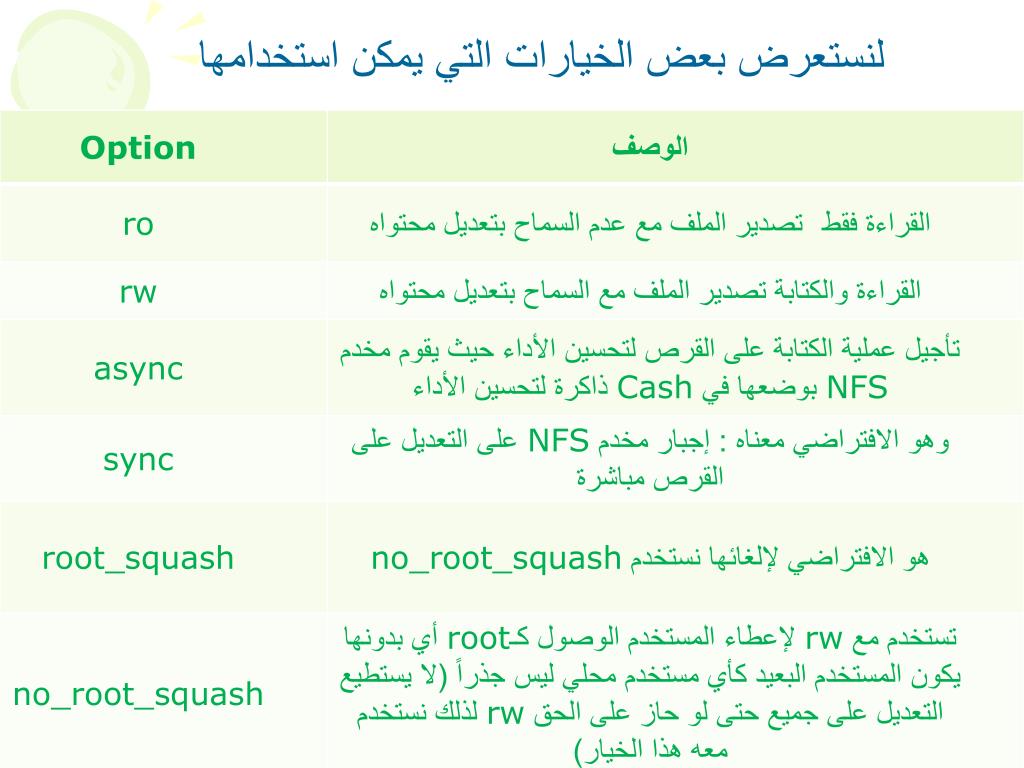 لنستعرض بعض الخيارات التي يمكن استخدامها

| Option | الوصف |
|---|---|
| ro | القراءة فقط تصدير الملف مع عدم السماح بتعديل محتواه |
| rw | القراءة والكتابة تصدير الملف مع السماح بتعديل محتواه |
| async | تأجيل عملية الكتابة على القرص لتحسين الأداء حيث يقوم مخدم NFS بوضعها في Cash ذاكرة لتحسين الأداء |
| sync | وهو الافتراضي معناه : إجبار مخدم NFS على التعديل على القرص مباشرة |
| root_squash | هو الافتراضي لإلغائها نستخدم no_root_squash |
| no_root_squash | تستخدم مع rw لإعطاء المستخدم الوصول كـroot أي بدونها يكون المستخدم البعيد كأي مستخدم محلي ليس جذراً (لا يستطيع التعديل على جميع حتى لو حاز على الحق rw لذلك نستخدم معه هذا الخيار) |